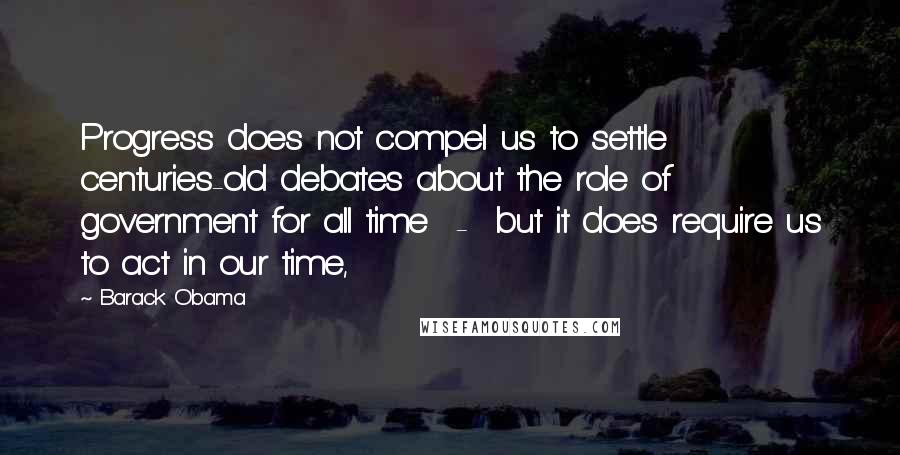 Progress does not compel us to settle centuries-old debates about the role of government for all time - but it does require us to act in our time,

~ Barack Obama

WISEFAMOUSQUOTES.COM